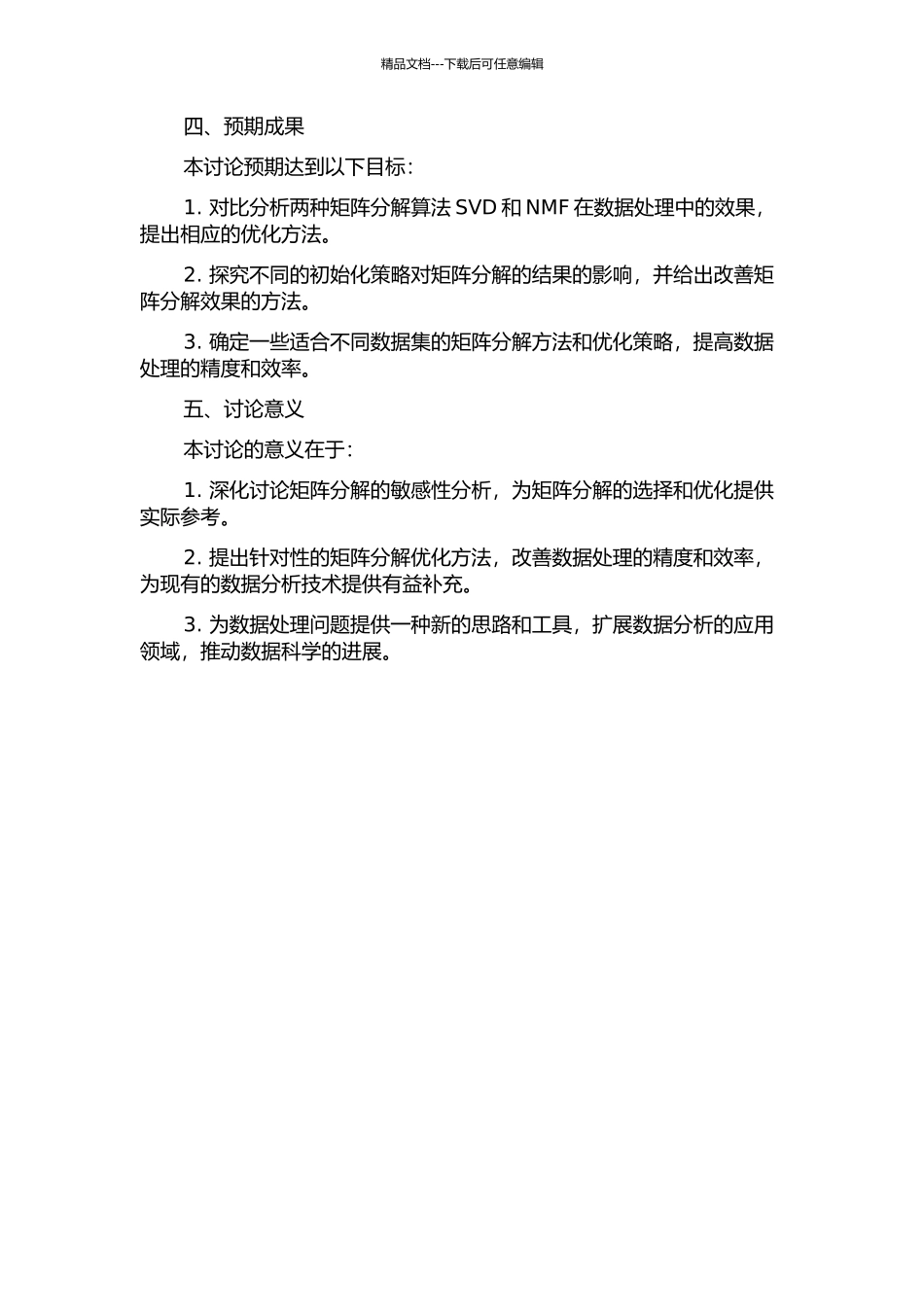 精品文档---下载后可任意编辑

四、预期成果

本讨论预期达到以下目标：

1. 对比分析两种矩阵分解算法 SVD 和 NMF 在数据处理中的效果，提出相应的优化方法。

2. 探究不同的初始化策略对矩阵分解的结果的影响，并给出改善矩阵分解效果的方法。

3. 确定一些适合不同数据集的矩阵分解方法和优化策略，提高数据处理的精度和效率。

五、讨论意义

本讨论的意义在于：

1. 深化讨论矩阵分解的敏感性分析，为矩阵分解的选择和优化提供实际参考。

2. 提出针对性的矩阵分解优化方法，改善数据处理的精度和效率，为现有的数据分析技术提供有益补充。

3. 为数据处理问题提供一种新的思路和工具，扩展数据分析的应用领域，推动数据科学的进展。